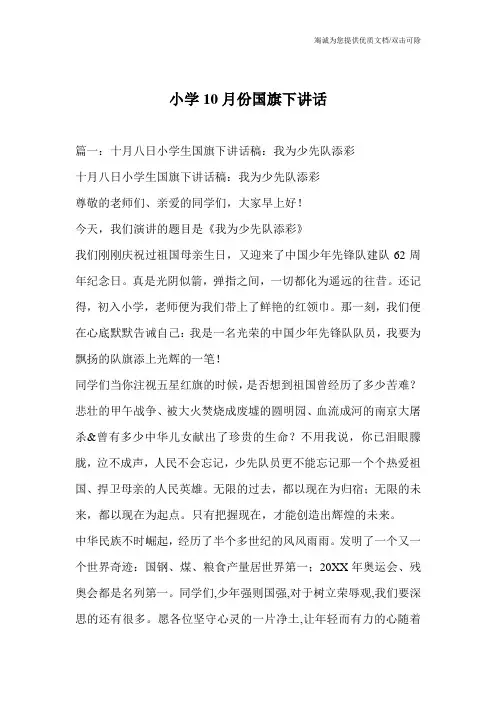 海诚为您提供优质文档/双击可除

小学10月份国旗下讲话

篇一：十月八日小学生国旗下讲话稿：我为少先队添彩

十月八日小学生国旗下讲话稿：我为少先队添彩

尊敬的老师们、亲爱的同学们，大家早上好！

今天，我们演讲的题目是《我为少先队添彩》

我们刚刚庆祝过祖国母亲生日，又迎来了中国少年先锋队建队62周年纪念日。真是光阴似箭，弹指之间，一切都化为遥远的往昔。还记得，初入小学，老师便为我们带上了鲜艳的红领巾。那一刻，我们便在心底默默告诫自己：我是一名光荣的中国少年先锋队队员，我要为飘扬的队旗添上光辉的一笔！

同学们当你注视五星红旗的时候，是否想到祖国曾经历了多少苦难？悲壮的甲午战争、被大火焚烧成废墟的圆明园、血流成河的南京大屠杀&曾有多少中华儿女献出了珍贵的生命？不用我说，你已泪眼朦胧，泣不成声，人民不会忘记，少先队员更不能忘记那一个个热爱祖国、捍卫母亲的人民英雄。无限的过去，都以现在为归宿；无限的未来，都以现在为起点。只有把握现在，才能创造出辉煌的未来。

中华民族不时崛起，经历了半个多世纪的风风雨雨。发明了一个又一个世界奇迹：国钢、煤、粮食产量居世界第一；20XX年奥运会、残奥会都是名列第一。同学们,少年强则国强,对于树立荣辱观,我们要深思的还有很多。愿各位坚守心灵的一片净土,让年轻而有力的心随着